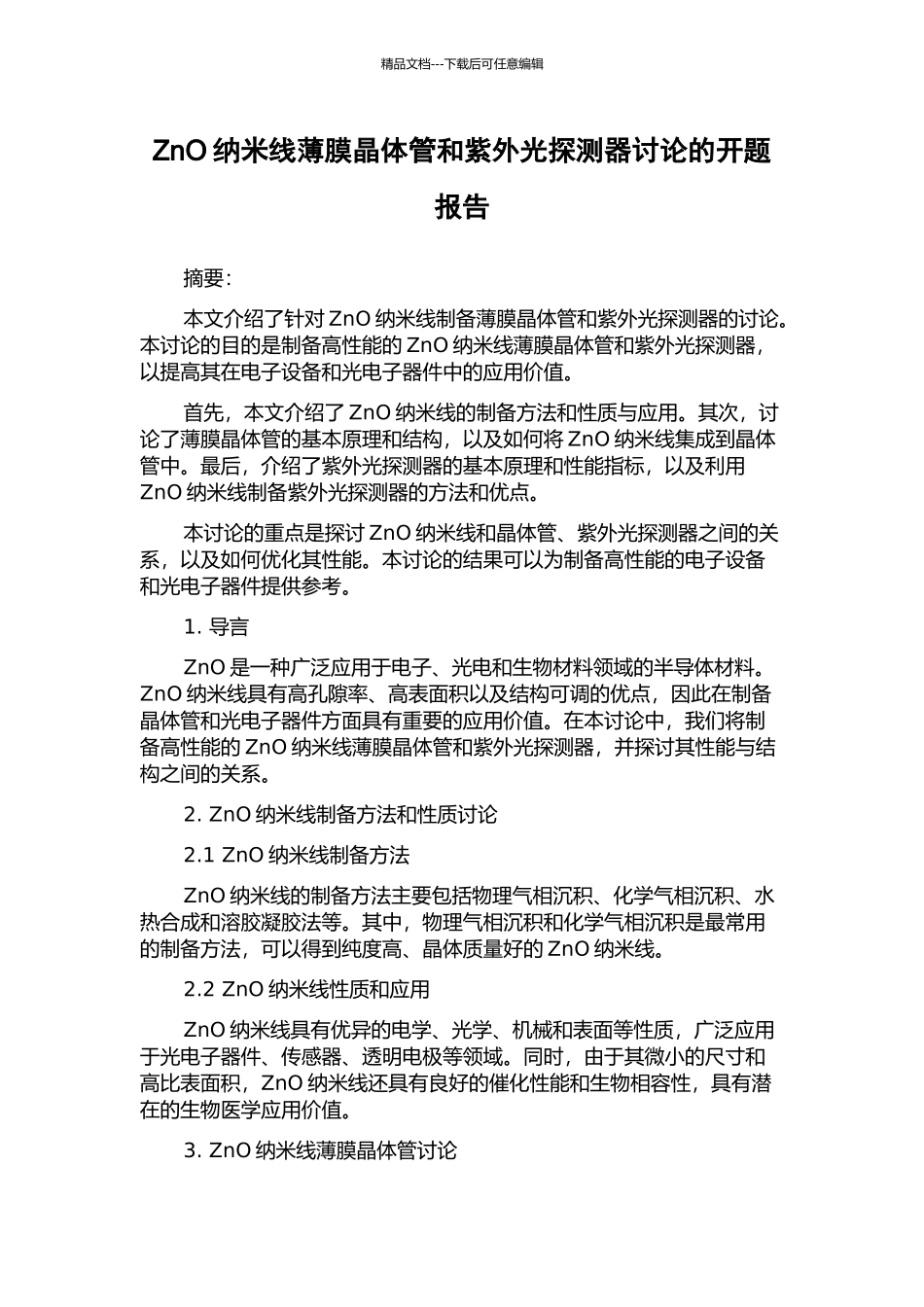 精品文档---下载后可任意编辑

ZnO 纳米线薄膜晶体管和紫外光探测器讨论的开题报告

摘要：

本文介绍了针对 ZnO 纳米线制备薄膜晶体管和紫外光探测器的讨论。本讨论的目的是制备高性能的 ZnO 纳米线薄膜晶体管和紫外光探测器，以提高其在电子设备和光电子器件中的应用价值。

首先，本文介绍了 ZnO 纳米线的制备方法和性质与应用。其次，讨论了薄膜晶体管的基本原理和结构，以及如何将 ZnO 纳米线集成到晶体管中。最后，介绍了紫外光探测器的基本原理和性能指标，以及利用 ZnO 纳米线制备紫外光探测器的方法和优点。

本讨论的重点是探讨 ZnO 纳米线和晶体管、紫外光探测器之间的关系，以及如何优化其性能。本讨论的结果可以为制备高性能的电子设备和光电子器件提供参考。

1. 导言

ZnO 是一种广泛应用于电子、光电和生物材料领域的半导体材料。ZnO 纳米线具有高孔隙率、高表面积以及结构可调的优点，因此在制备晶体管和光电子器件方面具有重要的应用价值。在本讨论中，我们将制备高性能的 ZnO 纳米线薄膜晶体管和紫外光探测器，并探讨其性能与结构之间的关系。

2. ZnO 纳米线制备方法和性质讨论

2.1 ZnO 纳米线制备方法

ZnO 纳米线的制备方法主要包括物理气相沉积、化学气相沉积、水热合成和溶胶凝胶法等。其中，物理气相沉积和化学气相沉积是最常用的制备方法，可以得到纯度高、晶体质量好的 ZnO 纳米线。

2.2 ZnO 纳米线性质和应用

ZnO 纳米线具有优异的电学、光学、机械和表面等性质，广泛应用于光电子器件、传感器、透明电极等领域。同时，由于其微小的尺寸和高比表面积，ZnO 纳米线还具有良好的催化性能和生物相容性，具有潜在的生物医学应用价值。

3. ZnO 纳米线薄膜晶体管讨论